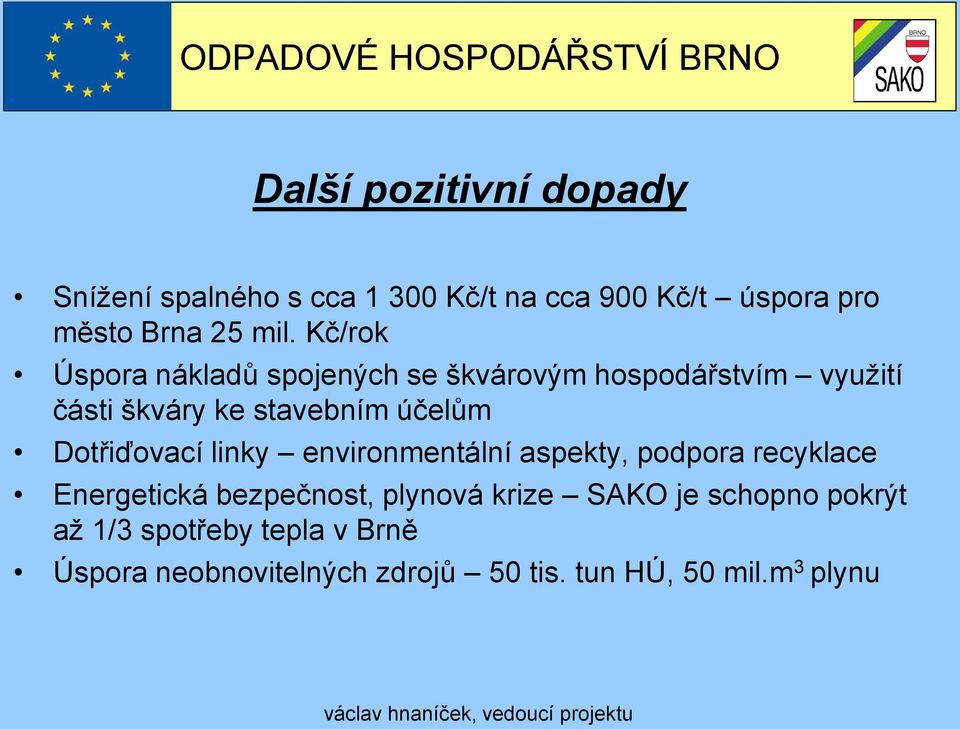 ODPADOVÉ HOSPODÁŘSTVÍ BRNO

BRNO
SAKO

Další pozitivní dopady

• Snížení spalného s cca 1 300 Kč/t na cca 900 Kč/t – úspora pro město Brna 25 mil. Kč/rok
• Úspora nákladů spojených se škvárovým hospodářstvím – využití části škváry ke stavebním účelům
• Dotřiďovací linky – environmentální aspekty, podpora recyklace
• Energetická bezpečnost, plynová krize – SAKO je schopno pokrýt až 1/3 spotřeby tepla v Brně
• Úspora neobnovitelných zdrojů – 50 tis. tun HÚ, 50 mil.$m^3$ plynu

václav hnaníček, vedoucí projektu